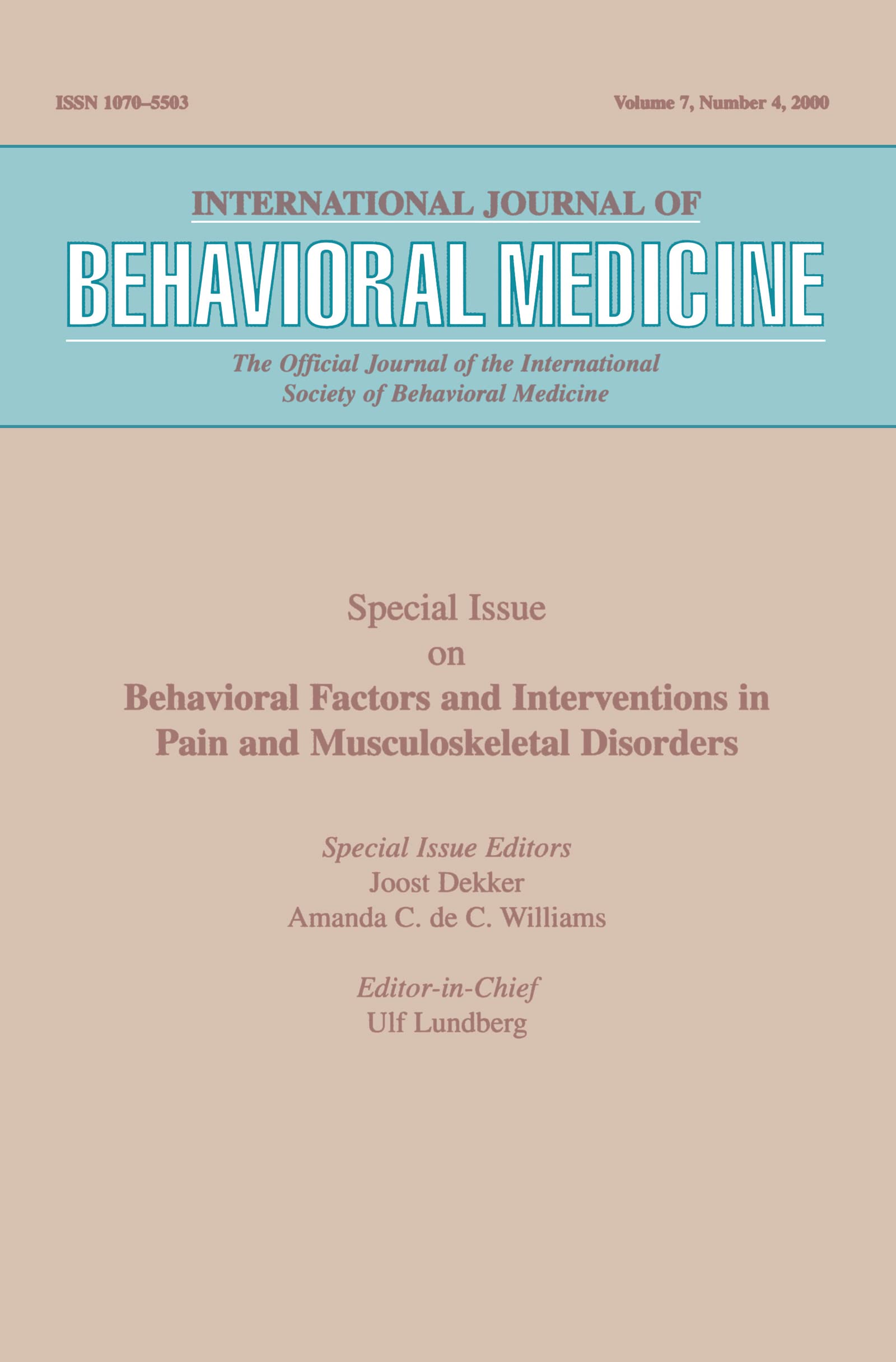 ISSN 1070–5503

Volume 7, Number 4, 2000

INTERNATIONAL JOURNAL OF
BEHAVIORAL MEDICINE

The Official Journal of the International Society of Behavioral Medicine

Special Issue
on
Behavioral Factors and Interventions in Pain and Musculoskeletal Disorders

Special Issue Editors
Joost Dekker
Amanda C. de C. Williams

Editor-in-Chief
Ulf Lundberg